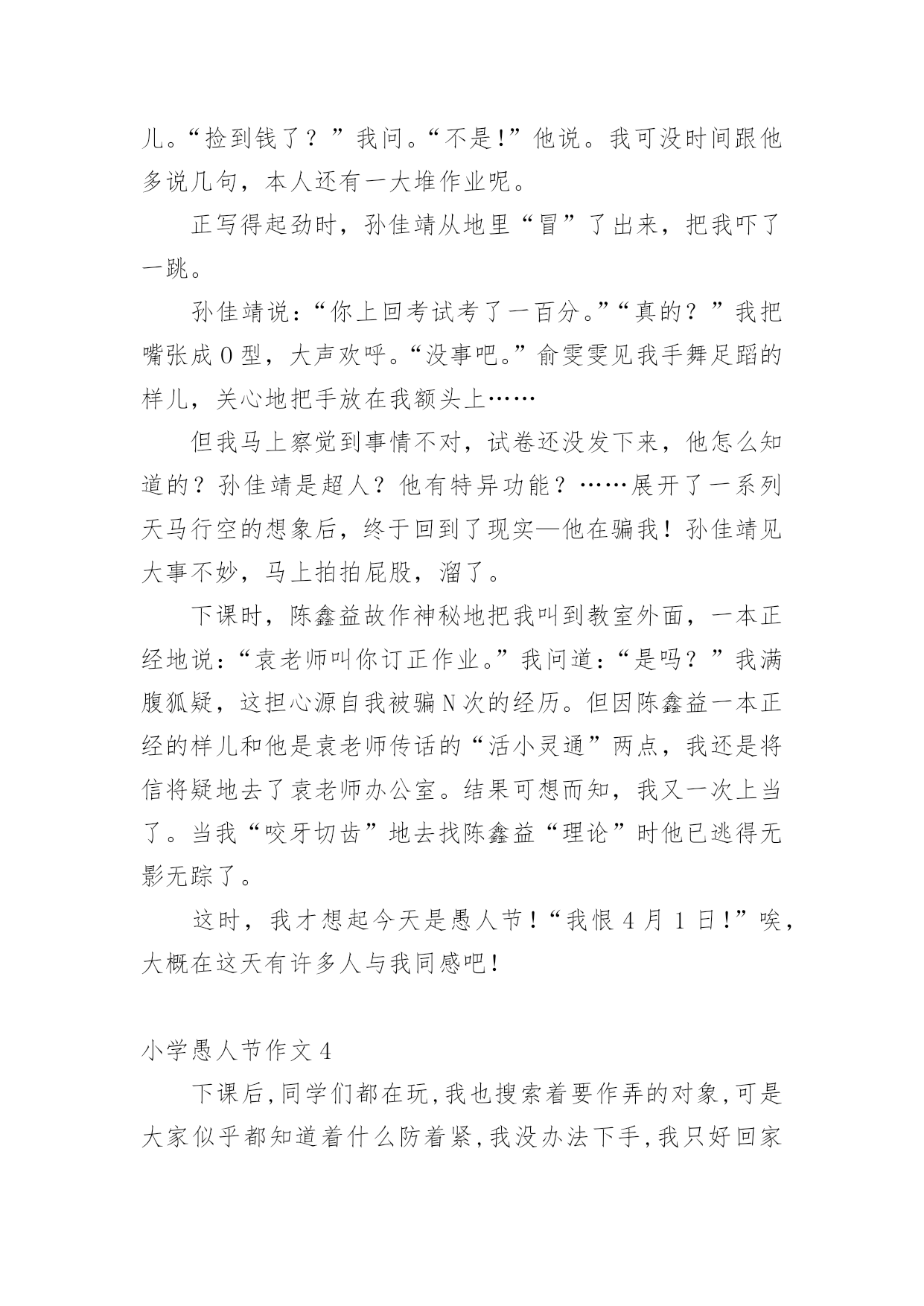 儿。“捡到钱了？”我问。“不是!”他说。我可没时间跟他多说几句，本人还有一大堆作业呢。

正写得起劲时，孙佳靖从地里“冒”了出来，把我吓了一跳。

孙佳靖说：“你上回考试考了一百分。”“真的？”我把嘴张成 O 型，大声欢呼。“没事吧。”俞雯雯见我手舞足蹈的样儿，关心地把手放在我额头上……

但我马上察觉到事情不对，试卷还没发下来，他怎么知道的？孙佳靖是超人？他有特异功能？……展开了一系列天马行空的想象后，终于回到了现实—他在骗我！孙佳靖见大事不妙，马上拍拍屁股，溜了。

下课时，陈鑫益故作神秘地把我叫到教室外面，一本正经地说：“袁老师叫你订正作业。”我问道：“是吗？”我满腹狐疑，这担心源自我被骗 N 次的经历。但因陈鑫益一本正经的样儿和他是袁老师传话的“活小灵通”两点，我还是将信将疑地去了袁老师办公室。结果可想而知，我又一次上当了。当我“咬牙切齿”地去找陈鑫益“理论”时他已逃得无影无踪了。

这时，我才想起今天是愚人节！“我恨 4 月 1 日!”唉，大概在这天有许多人与我同感吧!

小学愚人节作文 4

下课后,同学们都在玩,我也搜索着要作弄的对象,可是大家似乎都知道着什么防着紧,我没办法下手,我只好回家